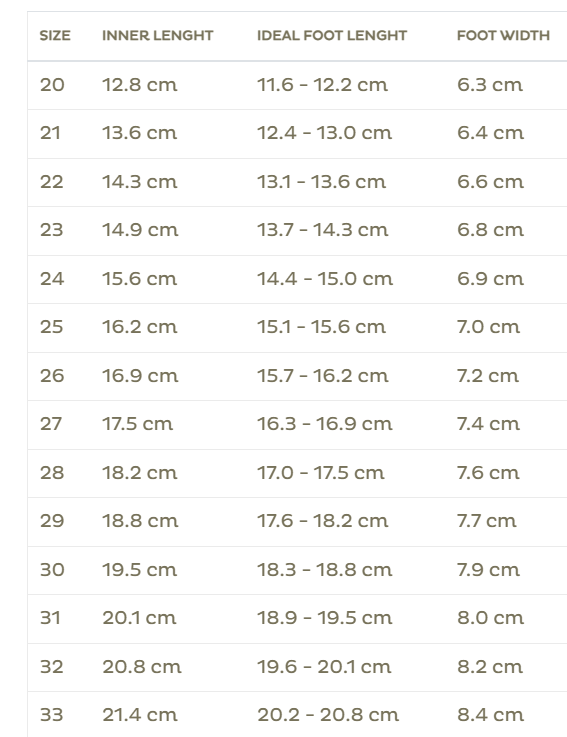 | SIZE | INNER LENGHT | IDEAL FOOT LENGHT | FOOT WIDTH |
|---|---|---|---|
| 20 | 12.8 cm | 11.6 - 12.2 cm | 6.3 cm |
| 21 | 13.6 cm | 12.4 - 13.0 cm | 6.4 cm |
| 22 | 14.3 cm | 13.1 - 13.6 cm | 6.6 cm |
| 23 | 14.9 cm | 13.7 - 14.3 cm | 6.8 cm |
| 24 | 15.6 cm | 14.4 - 15.0 cm | 6.9 cm |
| 25 | 16.2 cm | 15.1 - 15.6 cm | 7.0 cm |
| 26 | 16.9 cm | 15.7 - 16.2 cm | 7.2 cm |
| 27 | 17.5 cm | 16.3 - 16.9 cm | 7.4 cm |
| 28 | 18.2 cm | 17.0 - 17.5 cm | 7.6 cm |
| 29 | 18.8 cm | 17.6 - 18.2 cm | 7.7 cm |
| 30 | 19.5 cm | 18.3 - 18.8 cm | 7.9 cm |
| 31 | 20.1 cm | 18.9 - 19.5 cm | 8.0 cm |
| 32 | 20.8 cm | 19.6 - 20.1 cm | 8.2 cm |
| 33 | 21.4 cm | 20.2 - 20.8 cm | 8.4 cm |